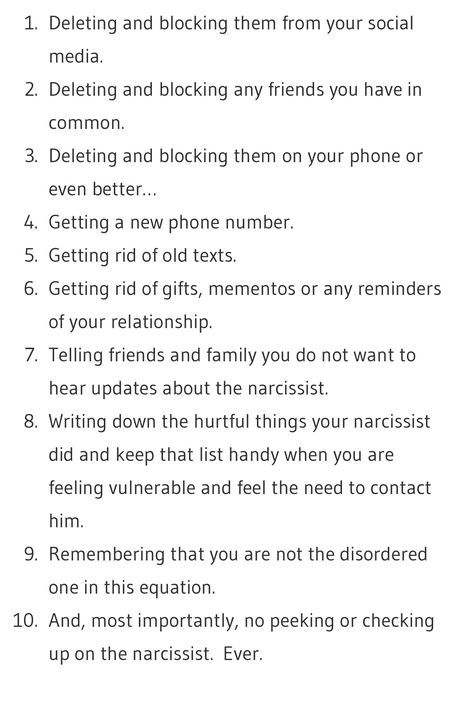 1. Deleting and blocking them from your social media.
2. Deleting and blocking any friends you have in common.
3. Deleting and blocking them on your phone or even better...
4. Getting a new phone number.
5. Getting rid of old texts.
6. Getting rid of gifts, mementos or any reminders of your relationship.
7. Telling friends and family you do not want to hear updates about the narcissist.
8. Writing down the hurtful things your narcissist did and keep that list handy when you are feeling vulnerable and feel the need to contact him.
9. Remembering that you are not the disordered one in this equation.
10. And, most importantly, no peeking or checking up on the narcissist. Ever.